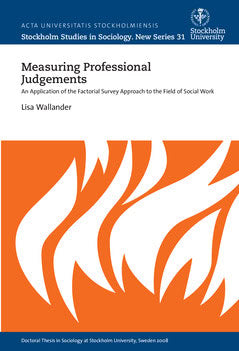 ACTA UNIVERSITATIS STOCKHOLMIENSIS
Stockholm Studies in Sociology. New Series 31

Stockholm University

Measuring Professional Judgements
An Application of the Factorial Survey Approach to the Field of Social Work

Lisa Wallander

Doctoral Thesis in Sociology at Stockholm University, Sweden 2008